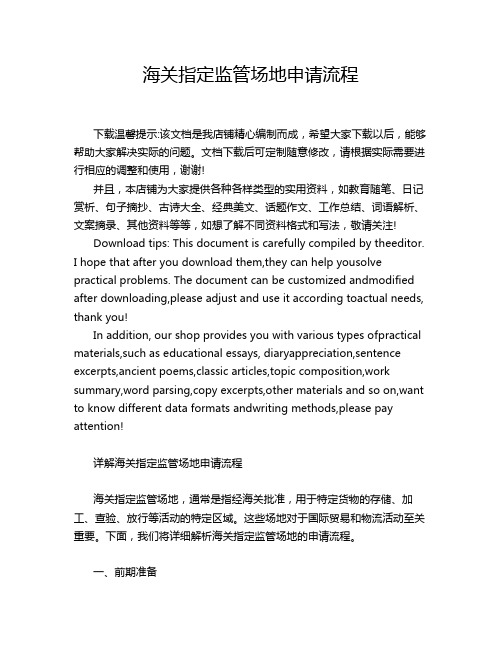 海关指定监管场地申请流程

下载温馨提示:该文档是我店铺精心编制而成，希望大家下载以后，能够帮助大家解决实际的问题。文档下载后可定制随意修改，请根据实际需要进行相应的调整和使用，谢谢!

并且，本店铺为大家提供各种各样类型的实用资料，如教育随笔、日记赏析、句子摘抄、古诗大全、经典美文、话题作文、工作总结、词语解析、文案摘录、其他资料等等，如想了解不同资料格式和写法，敬请关注!

Download tips: This document is carefully compiled by theeditor. I hope that after you download them,they can help yousolve practical problems. The document can be customized andmodified after downloading,please adjust and use it according toactual needs, thank you!

In addition, our shop provides you with various types ofpractical materials,such as educational essays, diaryappreciation,sentence excerpts,ancient poems,classic articles,topic composition,work summary,word parsing,copy excerpts,other materials and so on,want to know different data formats andwriting methods,please pay attention!

详解海关指定监管场地申请流程

海关指定监管场地，通常是指经海关批准，用于特定货物的存储、加工、查验、放行等活动的特定区域。这些场地对于国际贸易和物流活动至关重要。下面，我们将详细解析海关指定监管场地的申请流程。

一、前期准备